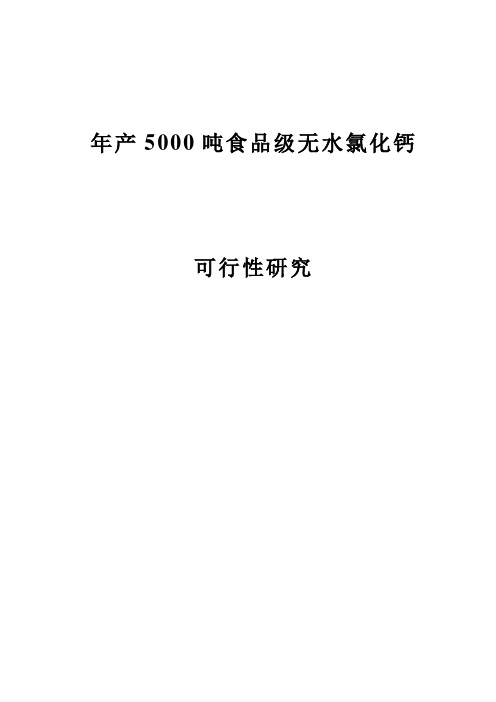 年产 5000 吨食品级无水氯化钙

可行性研究